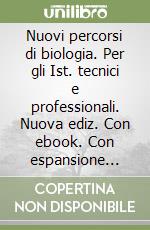 unilibro

Nuovi percorsi di biologia. Per gli Ist. tecnici e professionali. Nuova ediz. Con ebook. Con espansione...

COPERTINA NON DISPONIBILE